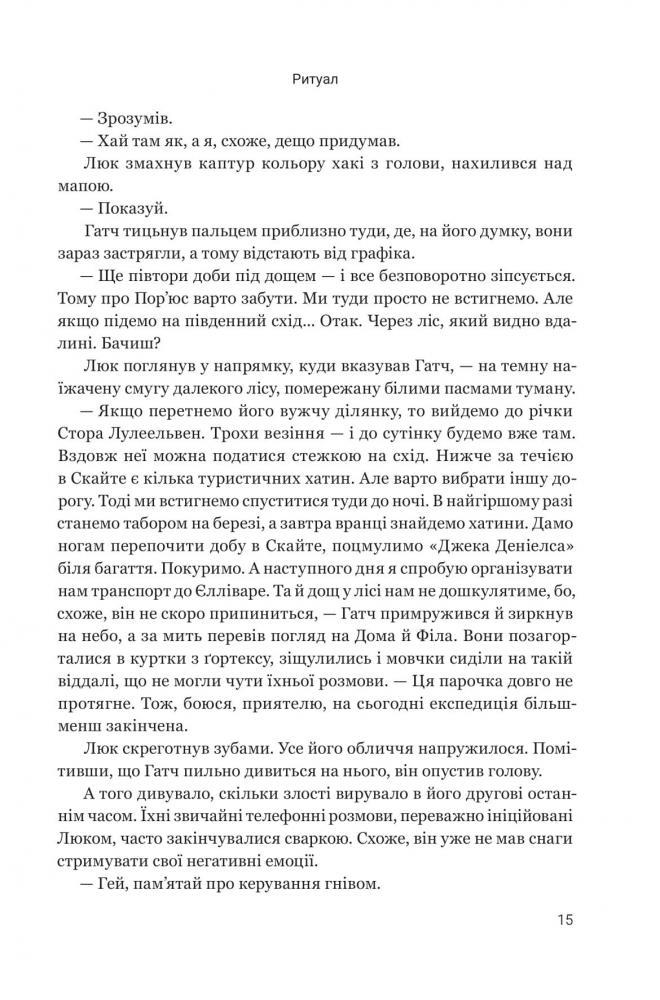 Ритуал

— Зрозумів.

— Хай там як, а я, схоже, дещо придумав.

Люк змахнув каптур кольору хакі з голови, нахилився над мапою.

— Показуй.

Гатч тицьнув пальцем приблизно туди, де, на його думку, вони зараз застрягли, а тому відстають від графіка.

— Ще півтори доби під дощем — і все безповоротно зіпсується. Тому про Пор'юс варто забути. Ми туди просто не встигнемо. Але якщо підемо на південний схід... Отак. Через ліс, який видно вдалині. Бачиш?

Люк поглянув у напрямку, куди вказував Гатч, — на темну наїжачену смугу далекого лісу, помережану білими пасмами туману.

— Якщо перетнемо його вужчу ділянку, то вийдемо до річки Стора Лулеельвен. Трохи везіння — і до сутінку будемо вже там. Вздовж неї можна податися стежкою на схід. Нижче за течією в Скайте є кілька туристичних хатин. Але варто вибрати іншу дорогу. Тоді ми встигнемо спуститися туди до ночі. В найгіршому разі станемо табором на березі, а завтра вранці знайдемо хатини. Дамо ногам перепочити добу в Скайте, поцмулимо «Джека Деніелса» біля багаття. Покуримо. А наступного дня я спробую організувати нам транспорт до Єлліваре. Та й дощ у лісі нам не дошкулятиме, бо, схоже, він не скоро припиниться, — Гатч примружився й зиркнув на небо, а за мить перевів погляд на Дома й Філа. Вони позагорталися в куртки з ґортексу, зіщулились і мовчки сиділи на такій віддалі, що не могли чути їхньої розмови. — Ця парочка довго не протягне. Тож, боюся, приятелю, на сьогодні експедиція більш-менш закінчена.

Люк скреготнув зубами. Усе його обличчя напружилося. Помітивши, що Гатч пильно дивиться на нього, він опустив голову.

А того дивувало, скільки злості вирувало в його другові останнім часом. Їхні звичайні телефонні розмови, переважно ініційовані Люком, часто закінчувалися сваркою. Схоже, він уже не мав снаги стримувати свої негативні емоції.

— Гей, пам'ятай про керування гнівом.

15